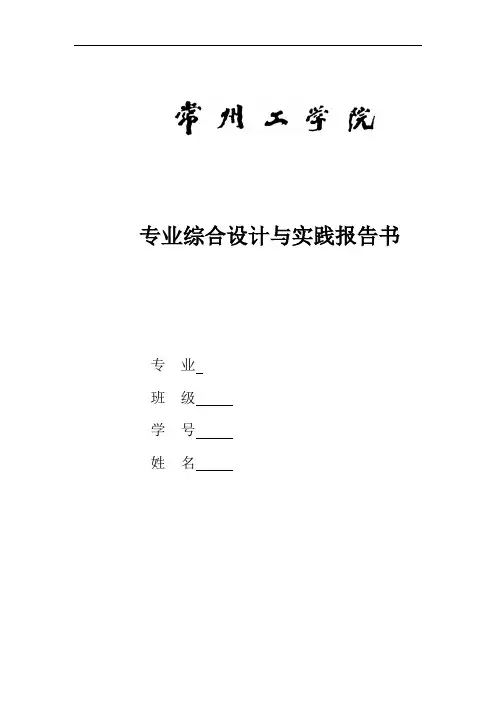 常州工学院

专业综合设计与实践报告书

专 业____

班 级____

学 号____

姓 名____